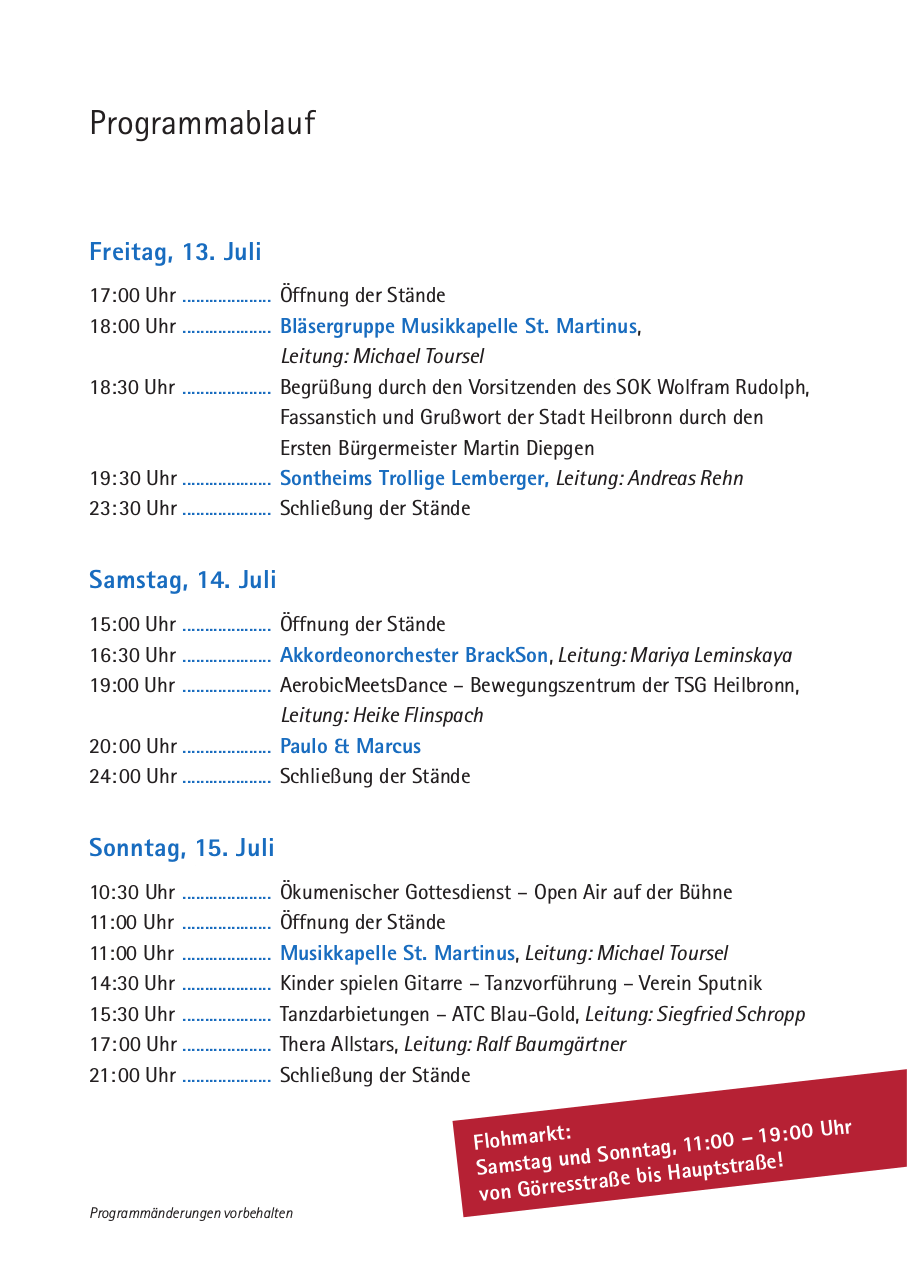 Programmablauf

Freitag, 13. Juli

17:00 Uhr .................... Öffnung der Stände
18:00 Uhr .................... Bläsergruppe Musikkapelle St. Martinus, Leitung: Michael Toursel
18:30 Uhr .................... Begrüßung durch den Vorsitzenden des SOK Wolfram Rudolph, Fassanstich und Grußwort der Stadt Heilbronn durch den Ersten Bürgermeister Martin Diepgen
19:30 Uhr .................... Sontheims Trollige Lemberger, Leitung: Andreas Rehn
23:30 Uhr .................... Schließung der Stände

Samstag, 14. Juli

15:00 Uhr .................... Öffnung der Stände
16:30 Uhr .................... Akkordeonorchester BrackSon, Leitung: Mariya Leminskaya
19:00 Uhr .................... AerobicMeetsDance – Bewegungszentrum der TSG Heilbronn, Leitung: Heike Flinspach
20:00 Uhr .................... Paulo & Marcus
24:00 Uhr .................... Schließung der Stände

Sonntag, 15. Juli

10:30 Uhr .................... Ökumenischer Gottesdienst – Open Air auf der Bühne
11:00 Uhr .................... Öffnung der Stände
11:00 Uhr .................... Musikkapelle St. Martinus, Leitung: Michael Toursel
14:30 Uhr .................... Kinder spielen Gitarre – Tanzvorführung – Verein Sputnik
15:30 Uhr .................... Tanzdarbietungen – ATC Blau-Gold, Leitung: Siegfried Schropp
17:00 Uhr .................... Thera Allstars, Leitung: Ralf Baumgärtner
21:00 Uhr .................... Schließung der Stände

Flohmarkt:
Samstag und Sonntag, 11:00 – 19:00 Uhr
von Görresstraße bis Hauptstraße!

Programmänderungen vorbehalten